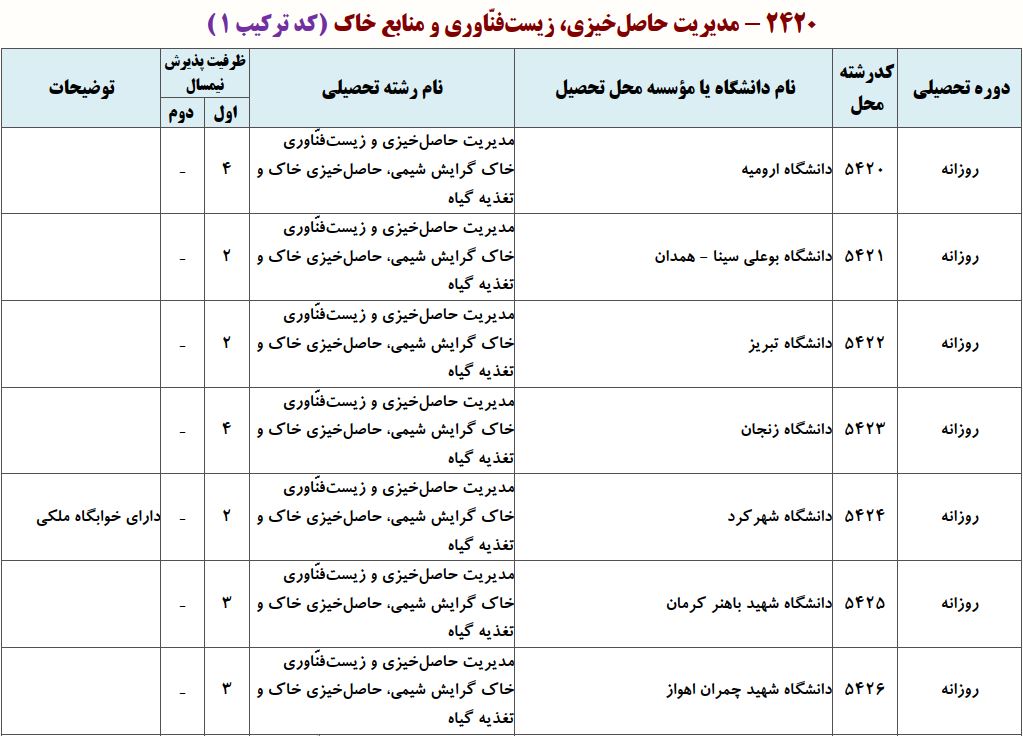 ۲۴۲۰ – مدیریت حاصل‌خیزی، زیست‌فنّاوری و منابع خاک (کد ترکیب ۱)

| دوره تحصیلی | کدرشته محل | نام دانشگاه یا مؤسسه محل تحصیل | نام رشته تحصیلی | ظرفیت پذیرش نیمسال اول | ظرفیت پذیرش نیمسال دوم | توضیحات |
|---|---|---|---|---|---|---|
| روزانه | ۵۴۲۰ | دانشگاه ارومیه | مدیریت حاصل‌خیزی و زیست‌فنّاوری خاک گرایش شیمی، حاصل‌خیزی خاک و تغذیه گیاه | ۴ | - | |
| روزانه | ۵۴۲۱ | دانشگاه بوعلی سینا - همدان | مدیریت حاصل‌خیزی و زیست‌فنّاوری خاک گرایش شیمی، حاصل‌خیزی خاک و تغذیه گیاه | ۲ | - | |
| روزانه | ۵۴۲۲ | دانشگاه تبریز | مدیریت حاصل‌خیزی و زیست‌فنّاوری خاک گرایش شیمی، حاصل‌خیزی خاک و تغذیه گیاه | ۲ | - | |
| روزانه | ۵۴۲۳ | دانشگاه زنجان | مدیریت حاصل‌خیزی و زیست‌فنّاوری خاک گرایش شیمی، حاصل‌خیزی خاک و تغذیه گیاه | ۴ | - | |
| روزانه | ۵۴۲۴ | دانشگاه شهرکرد | مدیریت حاصل‌خیزی و زیست‌فنّاوری خاک گرایش شیمی، حاصل‌خیزی خاک و تغذیه گیاه | ۲ | - | دارای خوابگاه ملکی |
| روزانه | ۵۴۲۵ | دانشگاه شهید باهنر کرمان | مدیریت حاصل‌خیزی و زیست‌فنّاوری خاک گرایش شیمی، حاصل‌خیزی خاک و تغذیه گیاه | ۳ | - | |
| روزانه | ۵۴۲۶ | دانشگاه شهید چمران اهواز | مدیریت حاصل‌خیزی و زیست‌فنّاوری خاک گرایش شیمی، حاصل‌خیزی خاک و تغذیه گیاه | ۳ | - | |